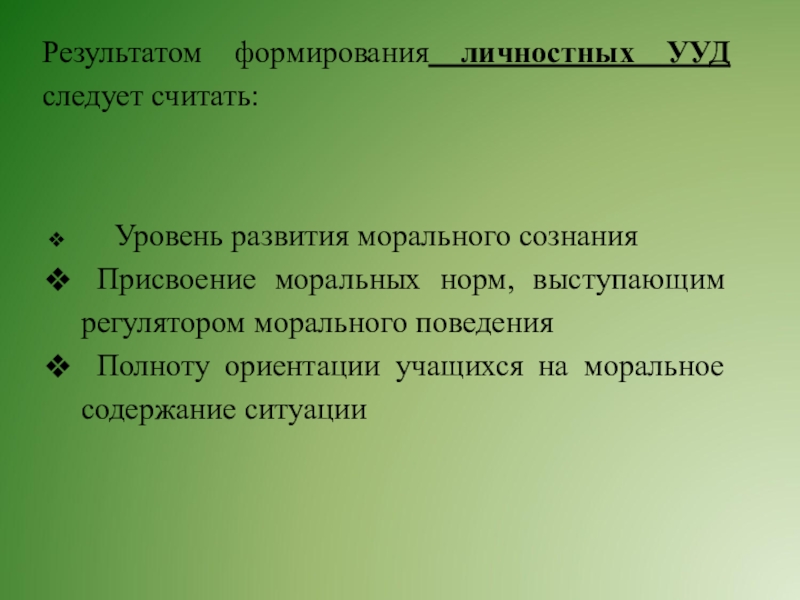 Результатом формирования личностных УУД следует считать:

❖ Уровень развития морального сознания
❖ Присвоение моральных норм, выступающим регулятором морального поведения
❖ Полноту ориентации учащихся на моральное содержание ситуации